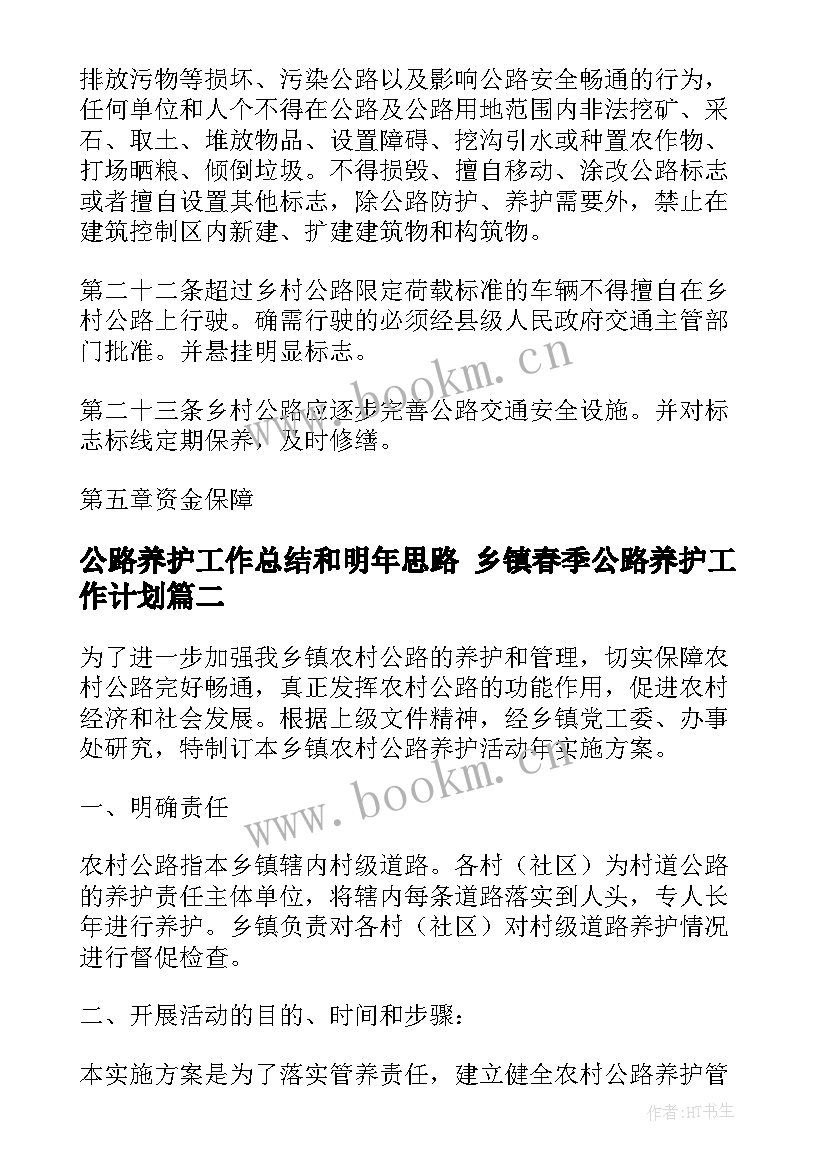 排放污物等损坏、污染公路以及影响公路安全畅通的行为，任何单位和人个不得在公路及公路用地范围内非法挖矿、采石、取土、堆放物品、设置障碍、挖沟引水或种置农作物、打场晒粮、倾倒垃圾。不得损毁、擅自移动、涂改公路标志或者擅自设置其他标志，除公路防护、养护需要外，禁止在建筑控制区内新建、扩建建筑物和构筑物。

第二十二条超过乡村公路限定荷载标准的车辆不得擅自在乡村公路上行驶。确需行驶的必须经县级人民政府交通主管部门批准。并悬挂明显标志。

第二十三条乡村公路应逐步完善公路交通安全设施。并对标志标线定期保养，及时修缮。

第五章资金保障

公路养护工作总结和明年思路 乡镇春季公路养护工作计划篇二

为了进一步加强我乡镇农村公路的养护和管理，切实保障农村公路完好畅通，真正发挥农村公路的功能作用，促进农村经济和社会发展。根据上级文件精神，经乡镇党工委、办事处研究，特制订本乡镇农村公路养护活动年实施方案。

一、明确责任

农村公路指本乡镇辖内村级道路。各村（社区）为村道公路的养护责任主体单位，将辖内每条道路落实到人头，专人长年进行养护。乡镇负责对各村（社区）对村级道路养护情况进行督促检查。

二、开展活动的目的、时间和步骤：

本实施方案是为了落实管养责任，建立健全农村公路养护管

www.bookm.cn
www.bookm.cn
作者:HT书生